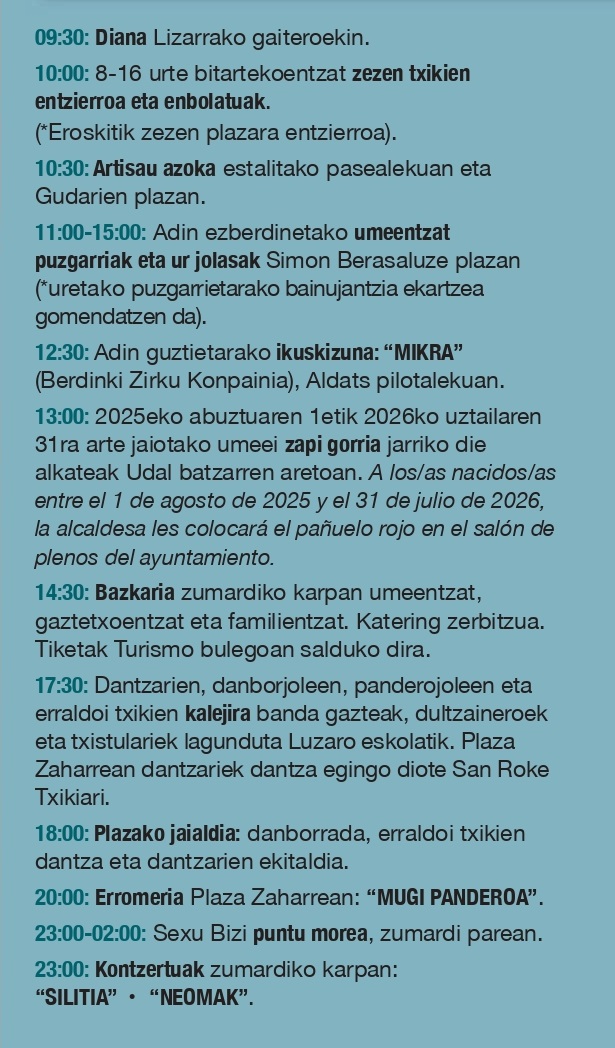 09:30: Diana Lizarrako gaiteroekin.

10:00: 8-16 urte bitartekoentzat zezen txikien entzierroa eta enbolatuak.
(*Eroskitik zezen plazara entzierroa).

10:30: Artisau azoka estalitako pasealekuan eta Gudarien plazan.

11:00-15:00: Adin ezberdinetako umeentzat puzgarriak eta ur jolasak Simon Berasaluze plazan (*uretako puzgarrietarako bainujantzia ekartzea gomendatzen da).

12:30: Adin guztietarako ikuskizuna: "MIKRA" (Berdinki Zirku Konpainia), Aldats pilotalekuan.

13:00: 2025eko abuztuaren 1etik 2026ko uztailaren 31ra arte jaiotako umeei zapi gorria jarriko die alkateak Udal batzarren aretoan. A los/as nacidos/as entre el 1 de agosto de 2025 y el 31 de julio de 2026, la alcaldesa les colocará el pañuelo rojo en el salón de plenos del ayuntamiento.

14:30: Bazkaria zumardiko karpan umeentzat, gaztetxoentzat eta familientzat. Katering zerbitzua. Tiketak Turismo bulegoan salduko dira.

17:30: Dantzarien, danborjoleen, panderojoleen eta erraldoi txikien kalejira banda gazteak, dultzaineroek eta txistulariek lagunduta Luzaro eskolatik. Plaza Zaharrean dantzariek dantza egingo diote San Roke Txikiari.

18:00: Plazako jaialdia: danborrada, erraldoi txikien dantza eta dantzarien ekitaldia.

20:00: Erromeria Plaza Zaharrean: "MUGI PANDEROA".

23:00-02:00: Sexu Bizi puntu morea, zumardi parean.

23:00: Kontzertuak zumardiko karpan:
"SILITIA" • "NEOMAK".